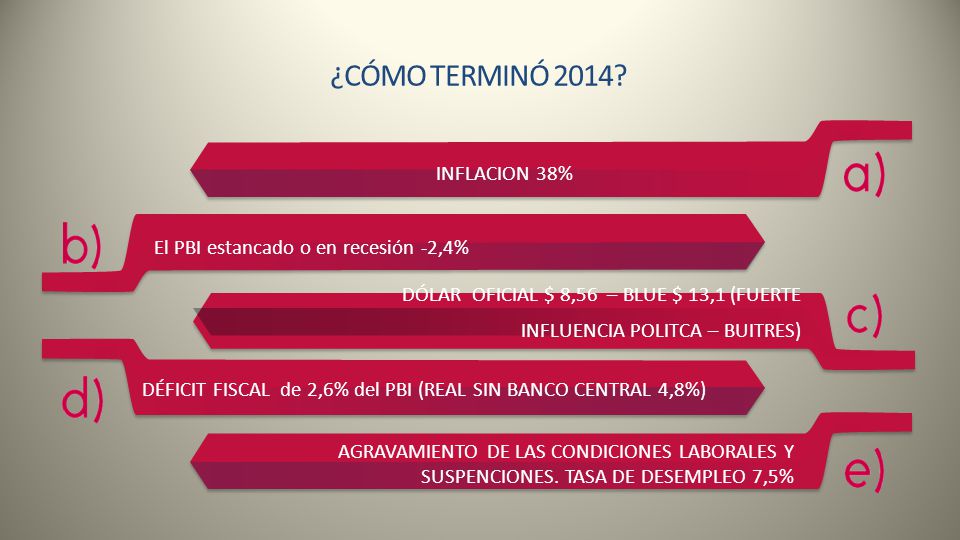 ¿CÓMO TERMINÓ 2014?

INFLACION 38%

a)

b)

El PBI estancado o en recesión -2,4%

DÓLAR OFICIAL $ 8,56 – BLUE $ 13,1 (FUERTE INFLUENCIA POLITCA – BUITRES)

c)

d)

DÉFICIT FISCAL de 2,6% del PBI (REAL SIN BANCO CENTRAL 4,8%)

AGRAVAMIENTO DE LAS CONDICIONES LABORALES Y SUSPENCIONES. TASA DE DESEMPLEO 7,5%

e)